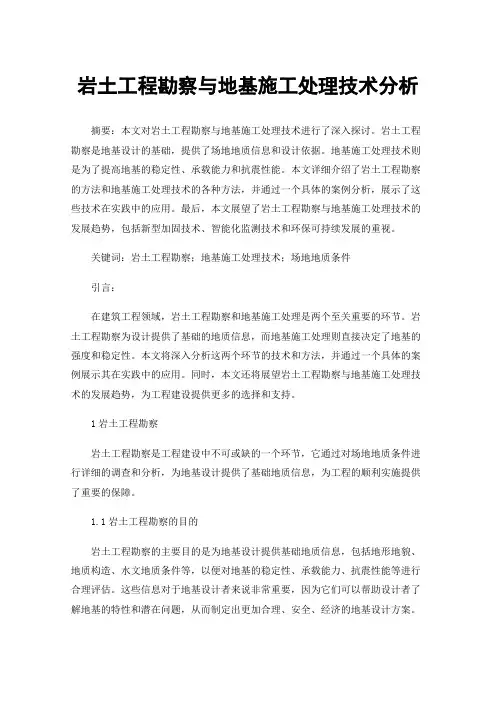 岩土工程勘察与地基施工处理技术分析

摘要：本文对岩土工程勘察与地基施工处理技术进行了深入探讨。岩土工程勘察是地基设计的基础，提供了场地地质信息和设计依据。地基施工处理技术则是为了提高地基的稳定性、承载能力和抗震性能。本文详细介绍了岩土工程勘察的方法和地基施工处理技术的各种方法，并通过一个具体的案例分析，展示了这些技术在实践中的应用。最后，本文展望了岩土工程勘察与地基施工处理技术的发展趋势，包括新型加固技术、智能化监测技术和环保可持续发展的重视。

关键词：岩土工程勘察；地基施工处理技术；场地地质条件

引言：

在建筑工程领域，岩土工程勘察和地基施工处理是两个至关重要的环节。岩土工程勘察为设计提供了基础的地质信息，而地基施工处理则直接决定了地基的强度和稳定性。本文将深入分析这两个环节的技术和方法，并通过一个具体的案例展示其在实践中的应用。同时，本文还将展望岩土工程勘察与地基施工处理技术的发展趋势，为工程建设提供更多的选择和支持。

1 岩土工程勘察

岩土工程勘察是工程建设中不可或缺的一个环节，它通过对场地地质条件进行详细的调查和分析，为地基设计提供了基础地质信息，为工程的顺利实施提供了重要的保障。

1.1 岩土工程勘察的目的

岩土工程勘察的主要目的是为地基设计提供基础地质信息，包括地形地貌、地质构造、水文地质条件等，以便对地基的稳定性、承载能力、抗震性能等进行合理评估。这些信息对于地基设计者来说非常重要，因为它们可以帮助设计者了解地基的特性和潜在问题，从而制定出更加合理、安全、经济的地基设计方案。